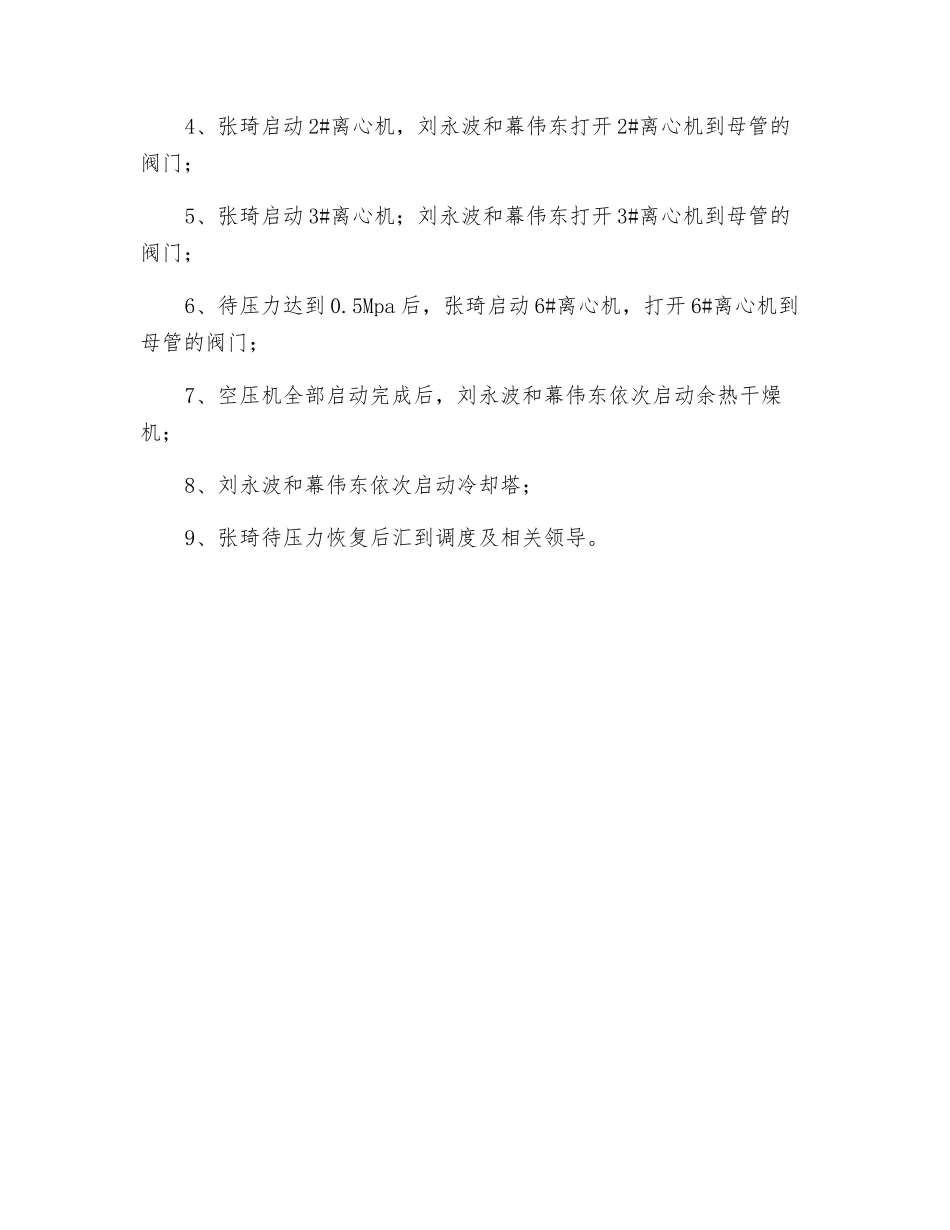 4、张琦启动2#离心机，刘永波和幕伟东打开2#离心机到母管的阀门；

5、张琦启动3#离心机；刘永波和幕伟东打开3#离心机到母管的阀门；

6、待压力达到0.5Mpa后，张琦启动6#离心机，打开6#离心机到母管的阀门；

7、空压机全部启动完成后，刘永波和幕伟东依次启动余热干燥机；

8、刘永波和幕伟东依次启动冷却塔；

9、张琦待压力恢复后汇到调度及相关领导。